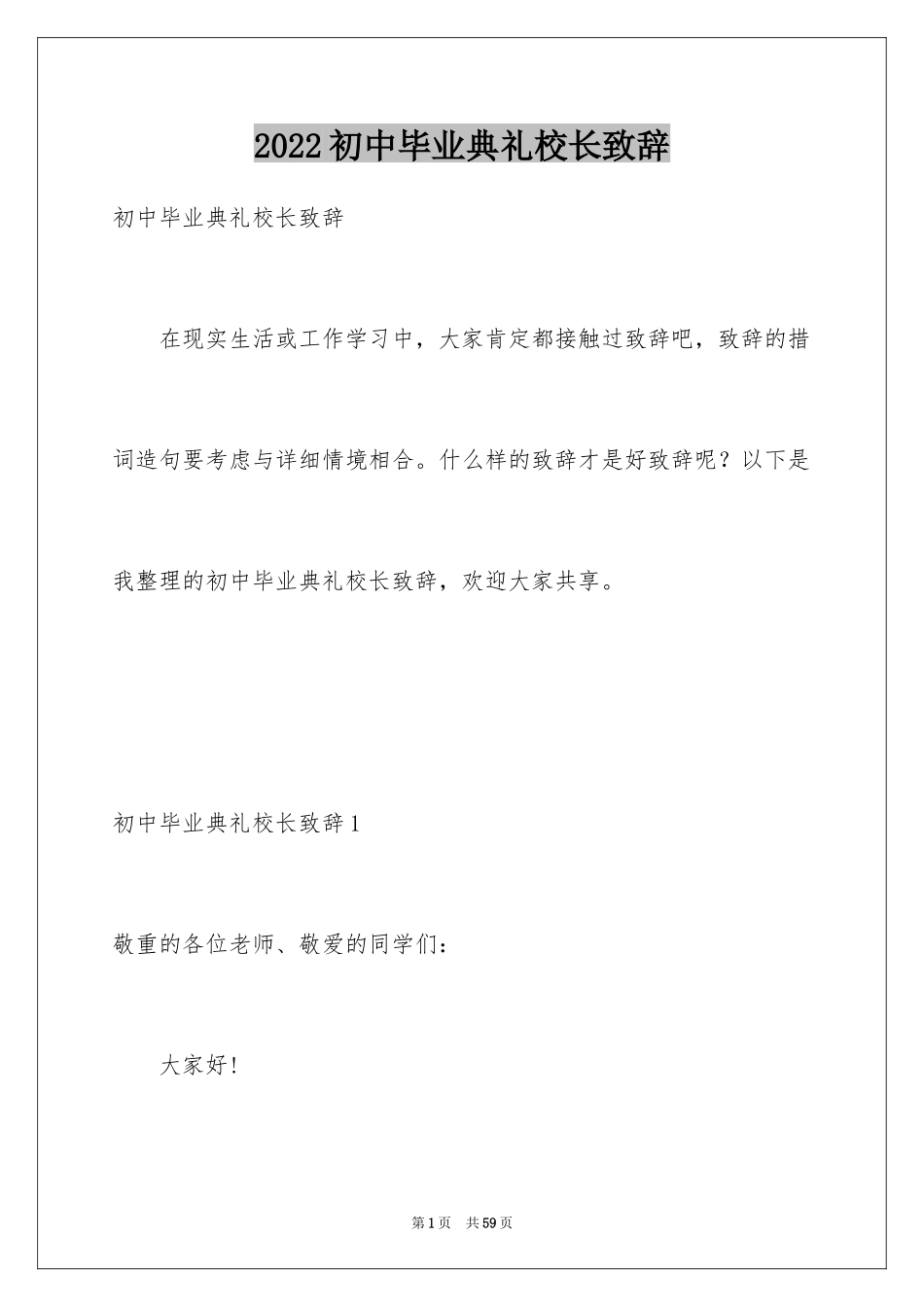 2022初中毕业典礼校长致辞

初中毕业典礼校长致辞

在现实生活或工作学习中，大家肯定都接触过致辞吧，致辞的措词造句要考虑与详细情境相合。什么样的致辞才是好致辞呢？以下是我整理的初中毕业典礼校长致辞，欢迎大家共享。

初中毕业典礼校长致辞1

敬重的各位老师、敬爱的同学们：

大家好！

第1页 共59页